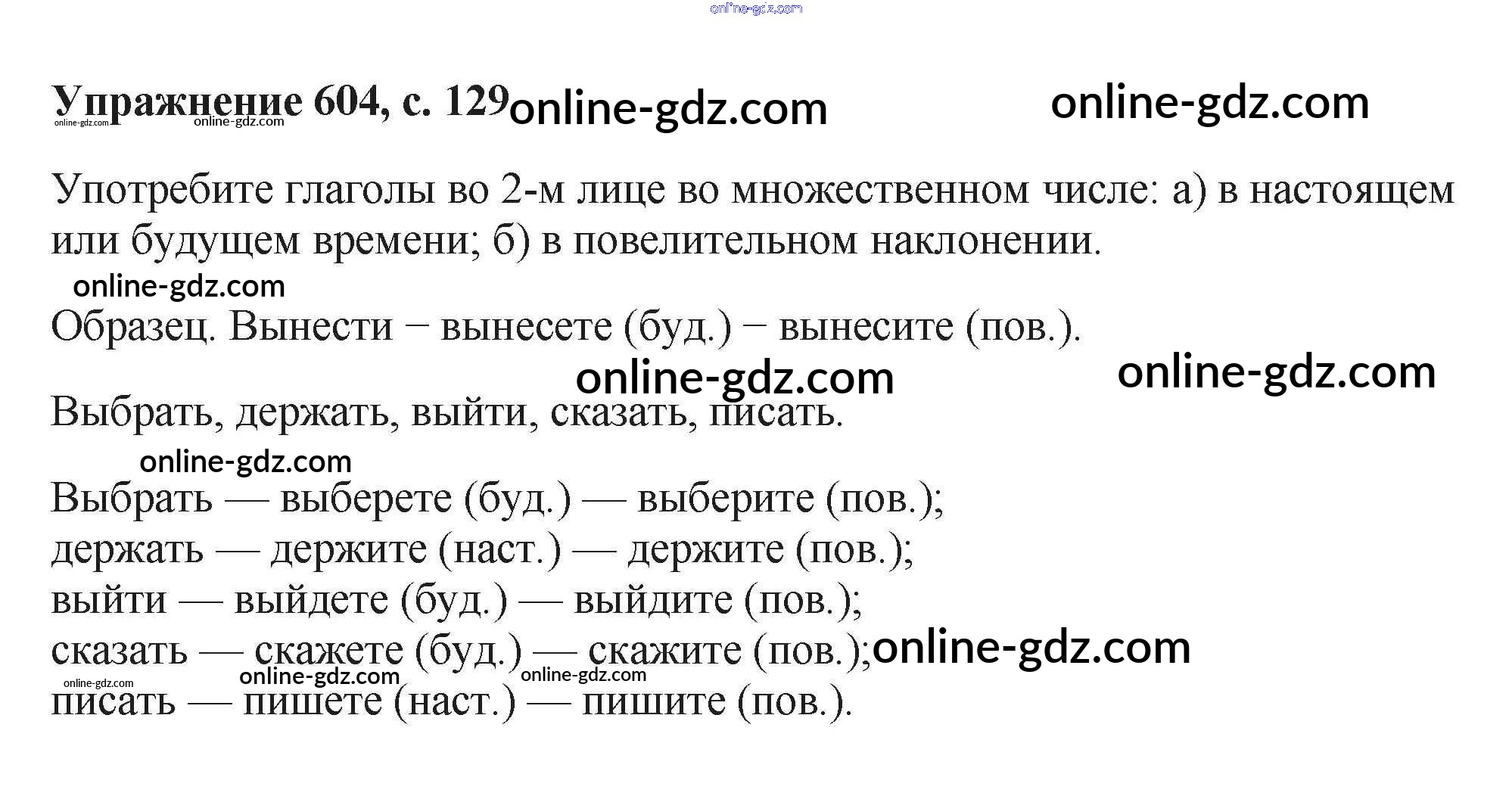 Упражнение 604, с. 129

Употребите глаголы во 2-м лице во множественном числе: а) в настоящем или будущем времени; б) в повелительном наклонении.

Образец. Вынести − вынесете (буд.) − вынесите (пов.).

Выбрать, держать, выйти, сказать, писать.

Выбрать — выберете (буд.) — выберите (пов.);
держать — держите (наст.) — держите (пов.);
выйти — выйдете (буд.) — выйдите (пов.);
сказать — скажете (буд.) — скажите (пов.);
писать — пишете (наст.) — пишите (пов.).

online-gdz.com